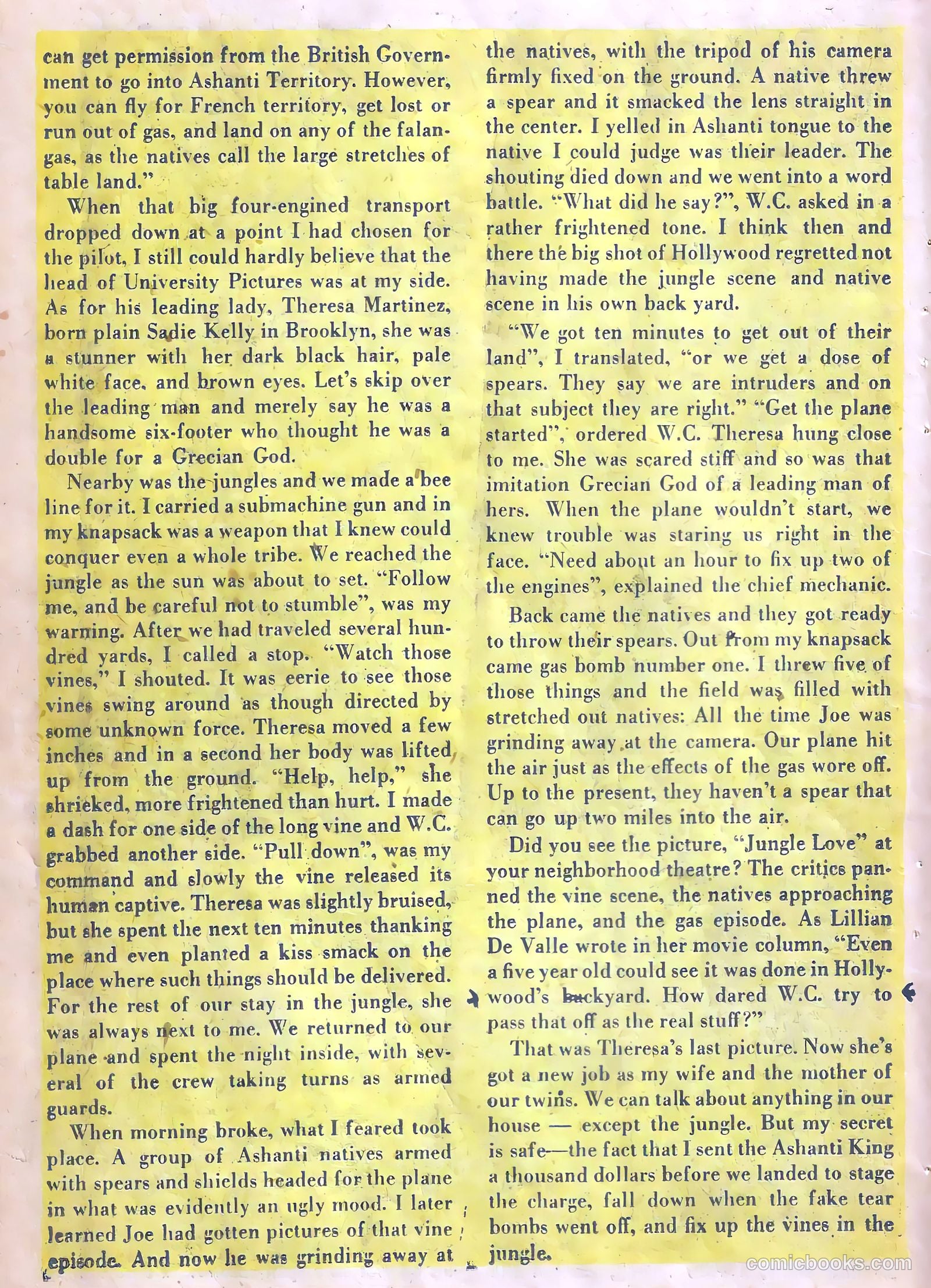 can get permission from the British Government to go into Ashanti Territory. However, you can fly for French territory, get lost or run out of gas, and land on any of the falangas, as the natives call the large stretches of table land."

When that big four-engined transport dropped down at a point I had chosen for the pilot, I still could hardly believe that the head of University Pictures was at my side. As for his leading lady, Theresa Martinez, born plain Sadie Kelly in Brooklyn, she was a stunner with her dark black hair, pale white face, and brown eyes. Let's skip over the leading man and merely say he was a handsome six-footer who thought he was a double for a Grecian God.

Nearby was the jungles and we made a bee line for it. I carried a submachine gun and in my knapsack was a weapon that I knew could conquer even a whole tribe. We reached the jungle as the sun was about to set. "Follow me, and be careful not to stumble", was my warning. After we had traveled several hundred yards, I called a stop. "Watch those vines," I shouted. It was eerie to see those vines swing around as though directed by some unknown force. Theresa moved a few inches and in a second her body was lifted up from the ground. "Help, help," she shrieked, more frightened than hurt. I made a dash for one side of the long vine and W.C. grabbed another side. "Pull down", was my command and slowly the vine released its human captive. Theresa was slightly bruised, but she spent the next ten minutes thanking me and even planted a kiss smack on the place where such things should be delivered. For the rest of our stay in the jungle, she was always next to me. We returned to our plane and spent the night inside, with several of the crew taking turns as armed guards.

When morning broke, what I feared took place. A group of Ashanti natives armed with spears and shields headed for the plane in what was evidently an ugly mood. I later learned Joe had gotten pictures of that vine episode. And now he was grinding away at the natives, with the tripod of his camera firmly fixed on the ground. A native threw a spear and it smacked the lens straight in the center. I yelled in Ashanti tongue to the native I could judge was their leader. The shouting died down and we went into a word battle. "What did he say?", W.C. asked in a rather frightened tone. I think then and there the big shot of Hollywood regretted not having made the jungle scene and native scene in his own back yard.

"We got ten minutes to get out of their land", I translated, "or we get a dose of spears. They say we are intruders and on that subject they are right." "Get the plane started", ordered W.C. Theresa hung close to me. She was scared stiff and so was that imitation Grecian God of a leading man of hers. When the plane wouldn't start, we knew trouble was staring us right in the face. "Need about an hour to fix up two of the engines", explained the chief mechanic.

Back came the natives and they got ready to throw their spears. Out from my knapsack came gas bomb number one. I threw five of those things and the field was filled with stretched out natives: All the time Joe was grinding away at the camera. Our plane hit the air just as the effects of the gas wore off. Up to the present, they haven't a spear that can go up two miles into the air.

Did you see the picture, "Jungle Love" at your neighborhood theatre? The critics panned the vine scene, the natives approaching the plane, and the gas episode. As Lillian De Valle wrote in her movie column, "Even a five year old could see it was done in Hollywood's backyard. How dared W.C. try to pass that off as the real stuff?"

That was Theresa's last picture. Now she's got a new job as my wife and the mother of our twins. We can talk about anything in our house — except the jungle. But my secret is safe—the fact that I sent the Ashanti King a thousand dollars before we landed to stage the charge, fall down when the fake tear bombs went off, and fix up the vines in the jungle.

comicbooks.com